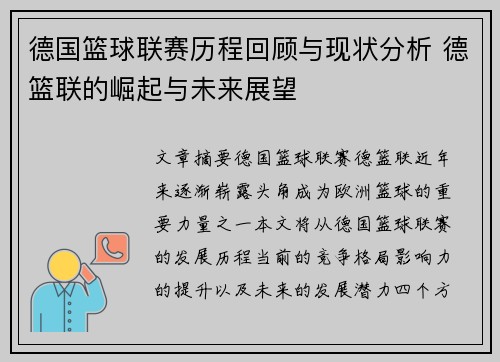 德国篮球联赛历程回顾与现状分析 德篮联的崛起与未来展望

文章摘要德国篮球联赛德篮联近年来逐渐崭露头角成为欧洲篮球的重要力量之一本文将从德国篮球联赛的发展历程当前的竞争格局影响力的提升以及未来的发展潜力四个方